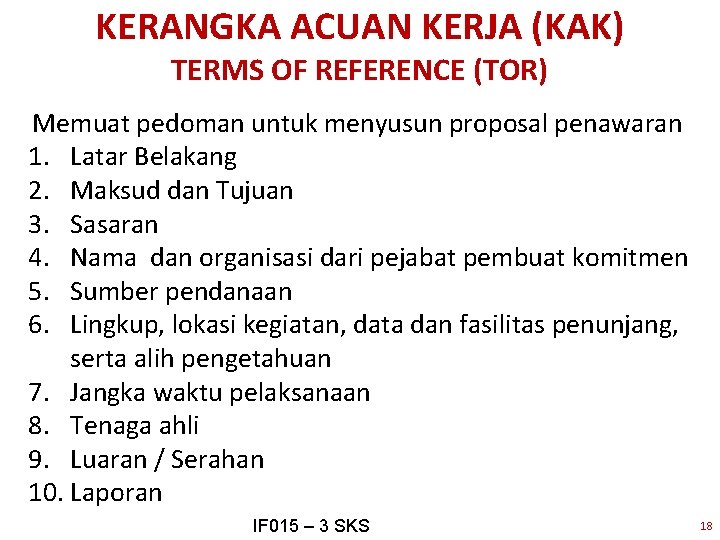 KERANGKA ACUAN KERJA (KAK)
TERMS OF REFERENCE (TOR)

Memuat pedoman untuk menyusun proposal penawaran
1. Latar Belakang
2. Maksud dan Tujuan
3. Sasaran
4. Nama dan organisasi dari pejabat pembuat komitmen
5. Sumber pendanaan
6. Lingkup, lokasi kegiatan, data dan fasilitas penunjang, serta alih pengetahuan
7. Jangka waktu pelaksanaan
8. Tenaga ahli
9. Luaran / Serahan
10. Laporan

IF015 – 3 SKS

18